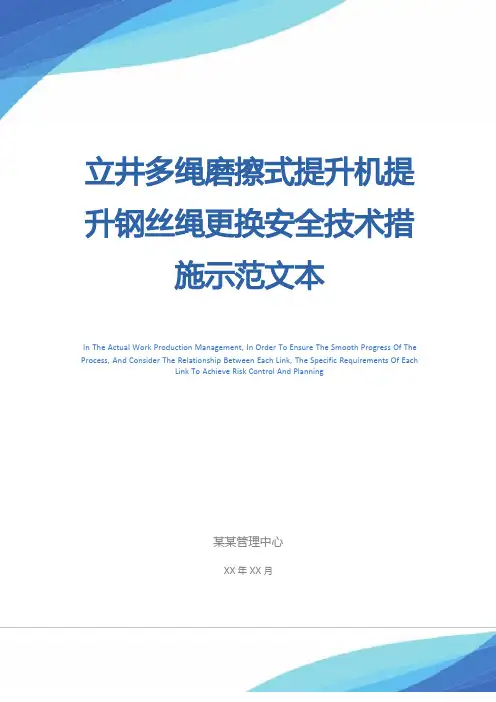 立井多绳磨擦式提升机提升钢丝绳更换安全技术措施示范文本

In The Actual Work Production Management, In Order To Ensure The Smooth Progress Of The Process, And Consider The Relationship Between Each Link, The Specific Requirements Of Each Link To Achieve Risk Control And Planning

某某管理中心

XX 年 XX 月